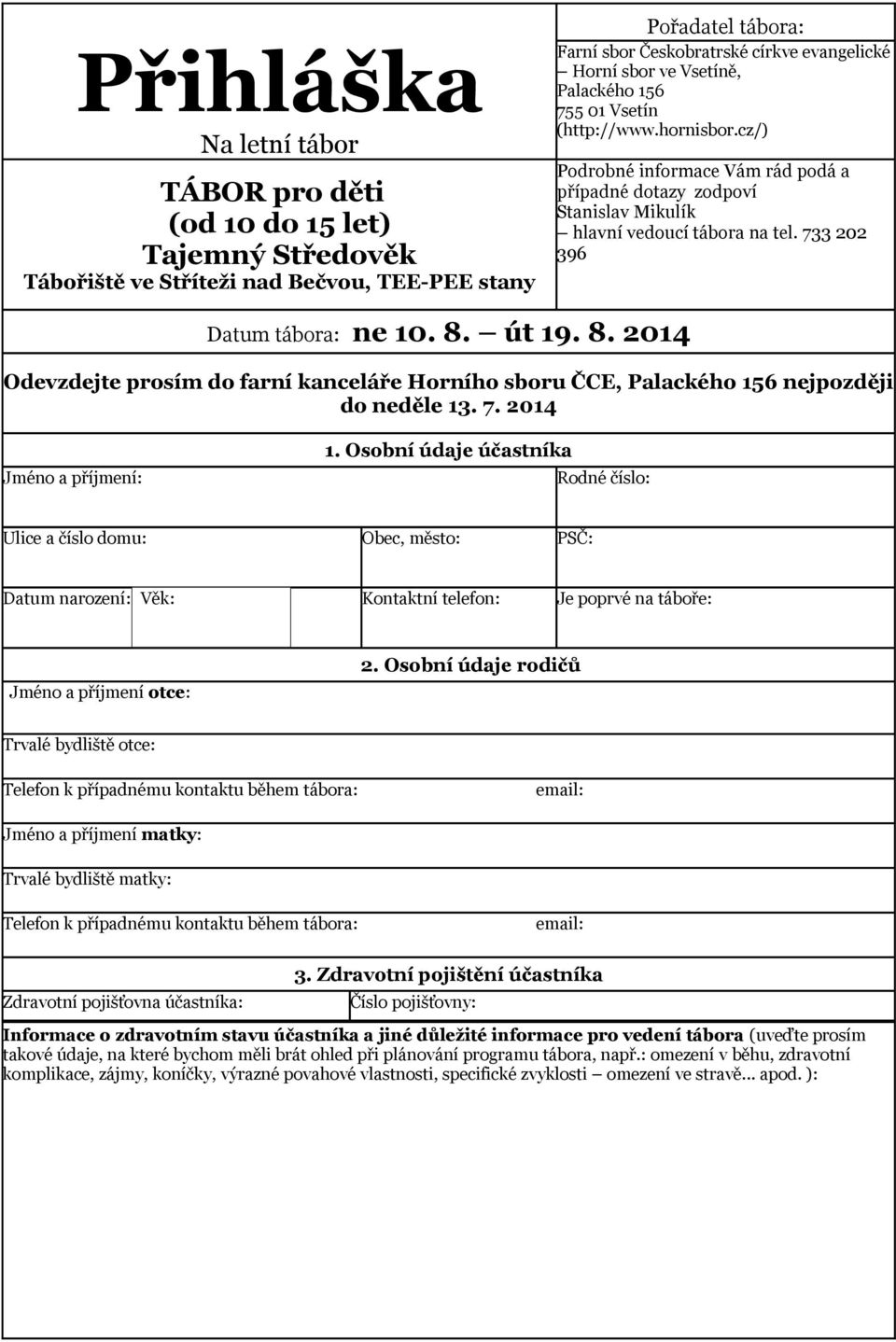 Přihláška

Na letní tábor

TÁBOR pro děti (od 10 do 15 let) Tajemný Středověk

Tábořiště ve Stříteži nad Bečvou, TEE-PEE stany

Pořadatel tábora:
Farní sbor Českobratrské církve evangelické – Horní sbor ve Vsetíně,
Palackého 156
755 01 Vsetín
(http://www.hornisbor.cz/)

Podrobné informace Vám rád podá a případné dotazy zodpoví
Stanislav Mikulík – hlavní vedoucí tábora na tel. 733 202 396

Datum tábora: ne 10. 8. – út 19. 8. 2014

Odevzdejte prosím do farní kanceláře Horního sboru ČCE, Palackého 156 nejpozději do neděle 13. 7. 2014

1. Osobní údaje účastníka

Jméno a příjmení:

Rodné číslo:

Ulice a číslo domu:

Obec, město:

PSČ:

Datum narození:

Věk:

Kontaktní telefon:

Je poprvé na táboře:

2. Osobní údaje rodičů

Jméno a příjmení otce:

Trvalé bydliště otce:

Telefon k případnému kontaktu během tábora:

email:

Jméno a příjmení matky:

Trvalé bydliště matky:

Telefon k případnému kontaktu během tábora:

email:

3. Zdravotní pojištění účastníka

Zdravotní pojišťovna účastníka:

Číslo pojišťovny:

Informace o zdravotním stavu účastníka a jiné důležité informace pro vedení tábora (uveďte prosím takové údaje, na které bychom měli brát ohled při plánování programu tábora, např.: omezení v běhu, zdravotní komplikace, zájmy, koníčky, výrazné povahové vlastnosti, specifické zvyklosti – omezení ve stravě... apod. ):